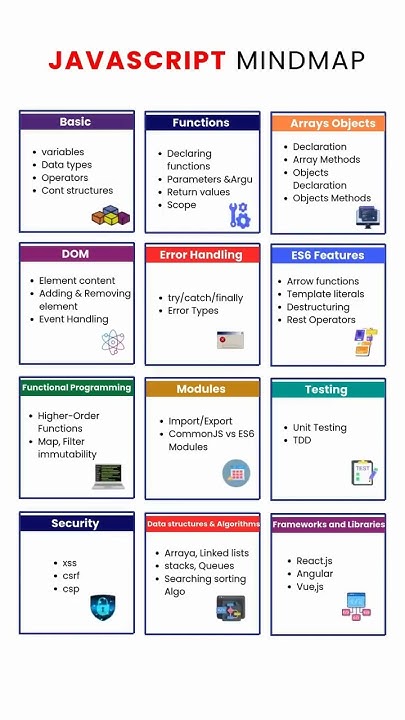 JAVASCRIPT MINDMAP

Basic
- variables
- Data types
- Operators
- Cont structures

Functions
- Declaring functions
- Parameters &Argu
- Return values
- Scope

Arrays Objects
- Declaration
- Array Methods
- Objects Declaration
- Objects Methods

DOM
- Element content
- Adding & Removing element
- Event Handling

Error Handling
- try/catch/finally
- Error Types

ES6 Features
- Arrow functions
- Template literals
- Destructuring
- Rest Operators

Functional Programming
- Higher-Order Functions
- Map, Filter immutability

Modules
- Import/Export
- CommonJS vs ES6 Modules

Testing
- Unit Testing
- TDD

TEST

Security
- xss
- csrf
- csp

Data structures & Algorithms
- Arraya, Linked lists
- stacks, Queues
- Searching sorting Algo

Frameworks and Libraries
- React.js
- Angular
- Vue.js